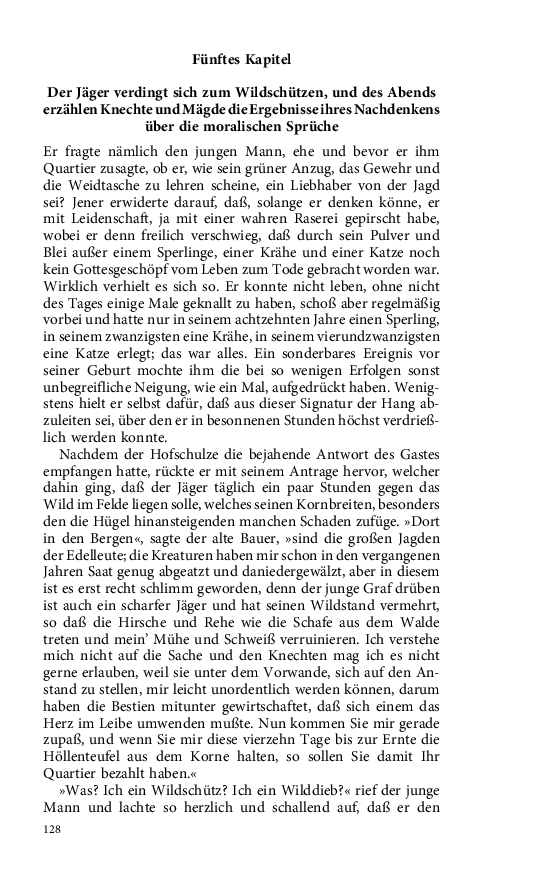 Fünftes Kapitel

Der Jäger verdingt sich zum Wildschützen, und des Abends erzählen Knechte und Mägde die Ergebnisse ihres Nachdenkens über die moralischen Sprüche

Er fragte nämlich den jungen Mann, ehe und bevor er ihm Quartier zusagte, ob er, wie sein grüner Anzug, das Gewehr und die Weidtasche zu lehren scheine, ein Liebhaber von der Jagd sei? Jener erwiderte darauf, daß, solange er denken könne, er mit Leidenschaft, ja mit einer wahren Raserei gepirscht habe, wobei er denn freilich verschwieg, daß durch sein Pulver und Blei außer einem Sperlinge, einer Krähe und einer Katze noch kein Gottesgeschöpf vom Leben zum Tode gebracht worden war. Wirklich verhielt es sich so. Er konnte nicht leben, ohne nicht des Tages einige Male geknallt zu haben, schoß aber regelmäßig vorbei und hatte nur in seinem achtzehnten Jahre einen Sperling, in seinem zwanzigsten eine Krähe, in seinem vierundzwanzigsten eine Katze erlegt; das war alles. Ein sonderbares Ereignis vor seiner Geburt mochte ihm die bei so wenigen Erfolgen sonst unbegreifliche Neigung, wie ein Mal, aufgedrückt haben. Wenigstens hielt er selbst dafür, daß aus dieser Signatur der Hang abzuleiten sei, über den er in besonnenen Stunden höchst verdrießlich werden konnte.

Nachdem der Hofschulze die bejahende Antwort des Gastes empfangen hatte, rückte er mit seinem Antrage hervor, welcher dahin ging, daß der Jäger täglich ein paar Stunden gegen das Wild im Felde liegen solle, welches seinen Kornbreiten, besonders den die Hügel hinansteigenden manchen Schaden zufüge. »Dort in den Bergen«, sagte der alte Bauer, »sind die großen Jagden der Edelleute; die Kreaturen haben mir schon in den vergangenen Jahren Saat genug abgeatzt und daniedergewälzt, aber in diesem ist es erst recht schlimm geworden, denn der junge Graf drüben ist auch ein scharfer Jäger und hat seinen Wildstand vermehrt, so daß die Hirsche und Rehe wie die Schafe aus dem Walde treten und mein' Mühe und Schweiß verruinieren. Ich verstehe mich nicht auf die Sache und den Knechten mag ich es nicht gerne erlauben, weil sie unter dem Vorwande, sich auf den Anstand zu stellen, mir leicht unordentlich werden können, darum haben die Bestien mitunter gewirtschaftet, daß sich einem das Herz im Leibe umwenden mußte. Nun kommen Sie mir gerade zupaß, und wenn Sie mir diese vierzehn Tage bis zur Ernte die Höllenteufel aus dem Korne halten, so sollen Sie damit Ihr Quartier bezahlt haben.«

»Was? Ich ein Wildschütz? Ich ein Wilddieb?« rief der junge Mann und lachte so herzlich und schallend auf, daß er den

128